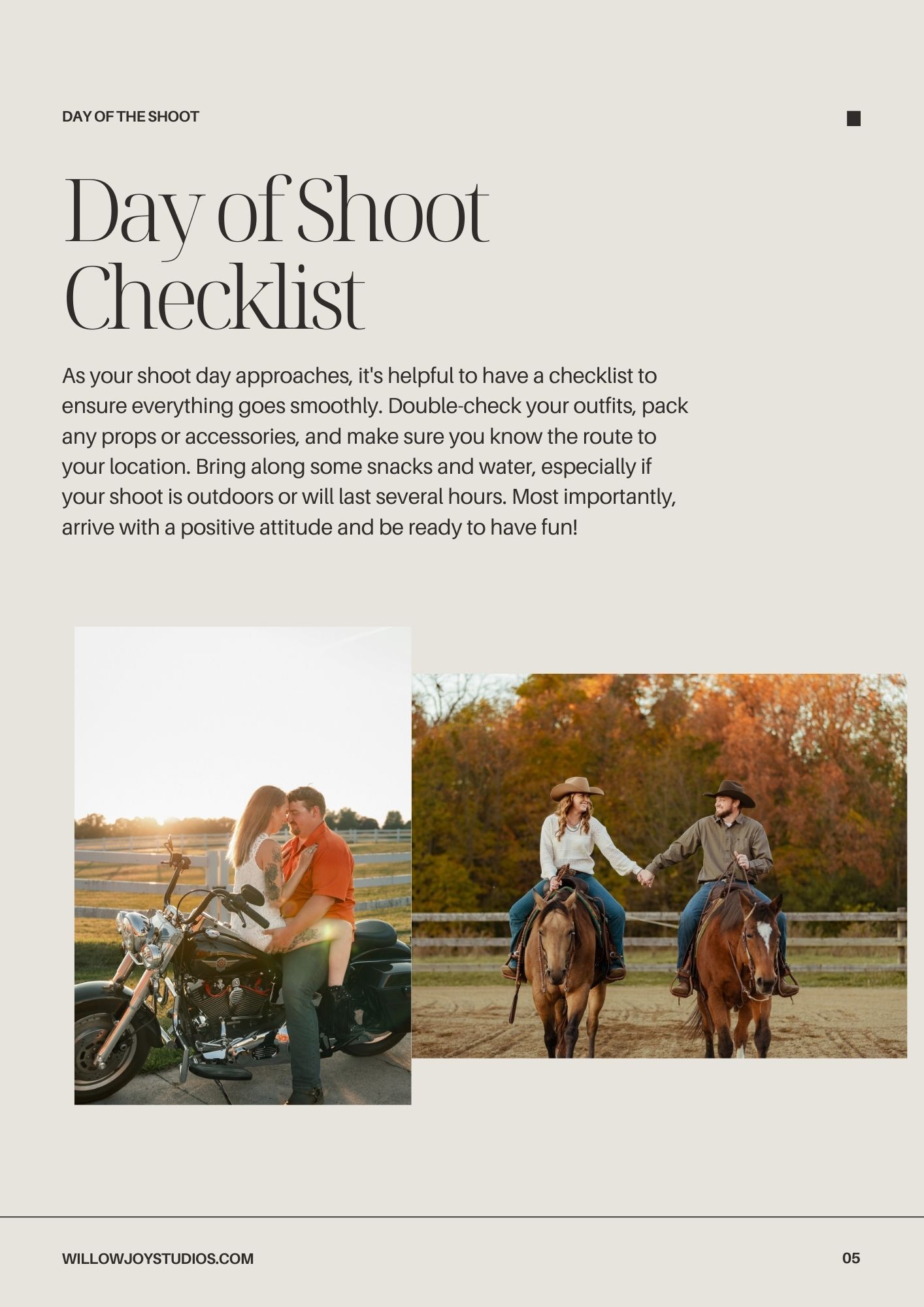 DAY OF THE SHOOT

Day of Shoot Checklist

As your shoot day approaches, it's helpful to have a checklist to ensure everything goes smoothly. Double-check your outfits, pack any props or accessories, and make sure you know the route to your location. Bring along some snacks and water, especially if your shoot is outdoors or will last several hours. Most importantly, arrive with a positive attitude and be ready to have fun!

WILLOWJOYSTUDIOS.COM

05